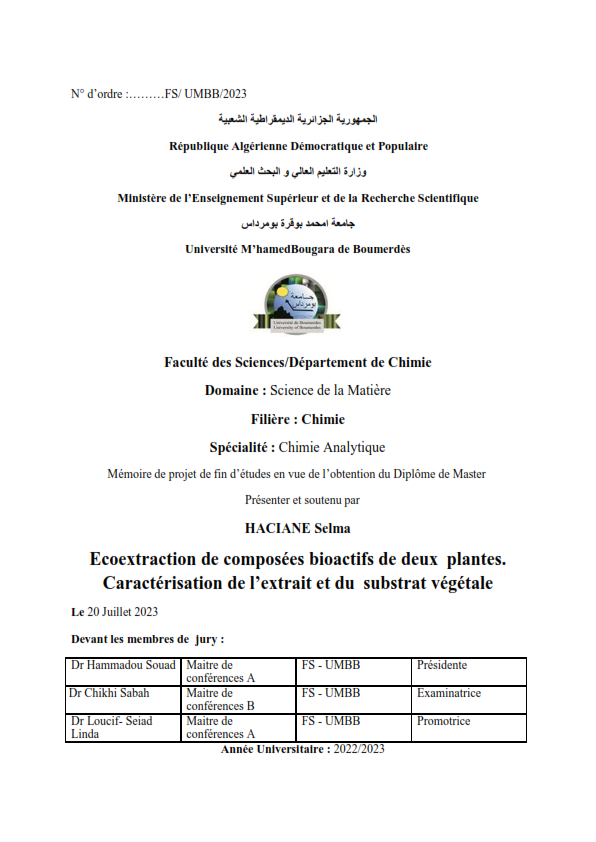 N° d'ordre :………FS/ UMBB/2023

الجمهورية الجزائرية الديمقراطية الشعبية

République Algérienne Démocratique et Populaire

وزارة التعليم العالي و البحث العلمي

Ministère de l'Enseignement Supérieur et de la Recherche Scientifique

جامعة امحمد بوقرة بومرداس

Université M'hamedBougara de Boumerdès

جامعة بومرداس
Université de Boumerdès
University of Boumerdes

Faculté des Sciences/Département de Chimie

Domaine : Science de la Matière

Filière : Chimie

Spécialité : Chimie Analytique

Mémoire de projet de fin d'études en vue de l'obtention du Diplôme de Master

Présenter et soutenu par

HACIANE Selma

Ecoextraction de composées bioactifs de deux plantes. Caractérisation de l'extrait et du substrat végétale

Le 20 Juillet 2023

Devant les membres de jury :

| Dr Hammadou Souad | Maitre de conférences A | FS - UMBB | Présidente |
|---|---|---|---|
| Dr Chikhi Sabah | Maitre de conférences B | FS - UMBB | Examinatrice |
| Dr Loucif- Seiad Linda | Maitre de conférences A | FS - UMBB | Promotrice |

Année Universitaire : 2022/2023